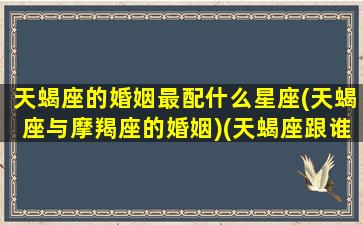 天蝎座的婚姻最配什么星座(天蝎座与摩羯座的婚姻)(天蝎座跟谁